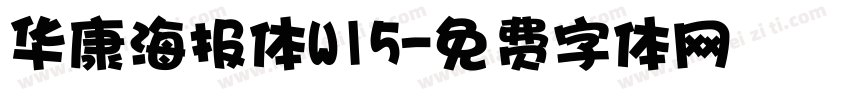 华康海报体W15-免费字体网